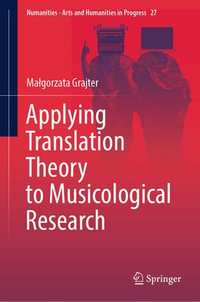 Numanities - Arts and Humanities in Progress 27

Małgorzata Grajter

Applying Translation Theory to Musicological Research

Springer